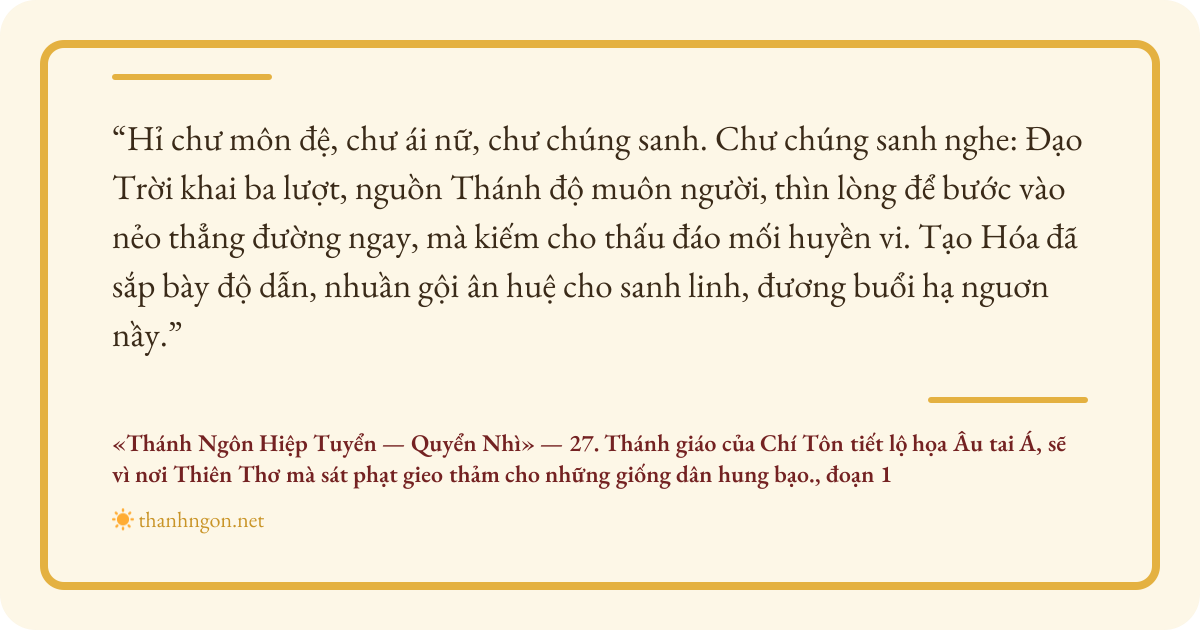 "Hỉ chư môn đệ, chư ái nữ, chư chúng sanh. Chư chúng sanh nghe: Đạo Trời khai ba lượt, nguồn Thánh độ muôn người, thìn lòng để bước vào nẻo thẳng đường ngay, mà kiếm cho thấu đáo mối huyền vi. Tạo Hóa đã sắp bày độ dẫn, nhuần gội ân huệ cho sanh linh, đương buổi hạ nguơn nầy."

«Thánh Ngôn Hiệp Tuyển — Quyển Nhì» — 27. Thánh giáo của Chí Tôn tiết lộ họa Âu tai Á, sẽ vì nơi Thiên Thơ mà sát phạt gieo thảm cho những giống dân hung bạo., đoạn 1

thanhngon.net